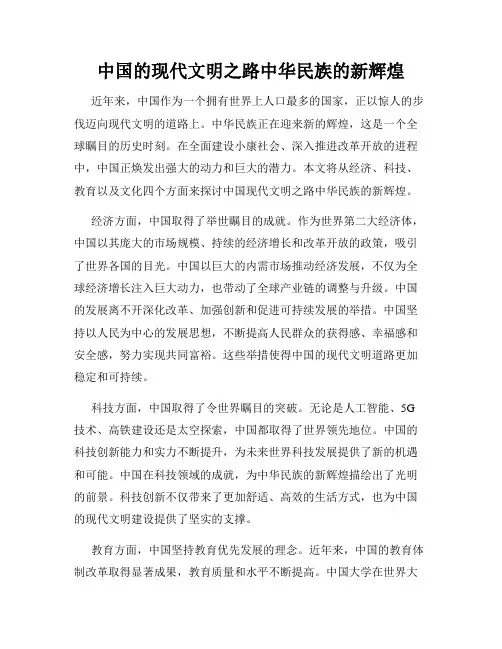 中国的现代文明之路中华民族的新辉煌

近年来，中国作为一个拥有世界上人口最多的国家，正以惊人的步伐迈向现代文明的道路上。中华民族正在迎来新的辉煌，这是一个全球瞩目的历史时刻。在全面建设小康社会、深入推进改革开放的进程中，中国正焕发出强大的动力和巨大的潜力。本文将从经济、科技、教育以及文化四个方面来探讨中国现代文明之路中华民族的新辉煌。

经济方面，中国取得了举世瞩目的成就。作为世界第二大经济体，中国以其庞大的市场规模、持续的经济增长和改革开放的政策，吸引了世界各国的目光。中国以巨大的内需市场推动经济发展，不仅为全球经济增长注入巨大动力，也带动了全球产业链的调整与升级。中国的发展离不开深化改革、加强创新和促进可持续发展的举措。中国坚持以人民为中心的发展思想，不断提高人民群众的获得感、幸福感和安全感，努力实现共同富裕。这些举措使得中国的现代文明道路更加稳定和可持续。

科技方面，中国取得了令世界瞩目的突破。无论是人工智能、5G技术、高铁建设还是太空探索，中国都取得了世界领先地位。中国的科技创新能力和实力不断提升，为未来世界科技发展提供了新的机遇和可能。中国在科技领域的成就，为中华民族的新辉煌描绘出了光明的前景。科技创新不仅带来了更加舒适、高效的生活方式，也为中国的现代文明建设提供了坚实的支撑。

教育方面，中国坚持教育优先发展的理念。近年来，中国的教育体制改革取得显著成果，教育质量和水平不断提高。中国大学在世界大